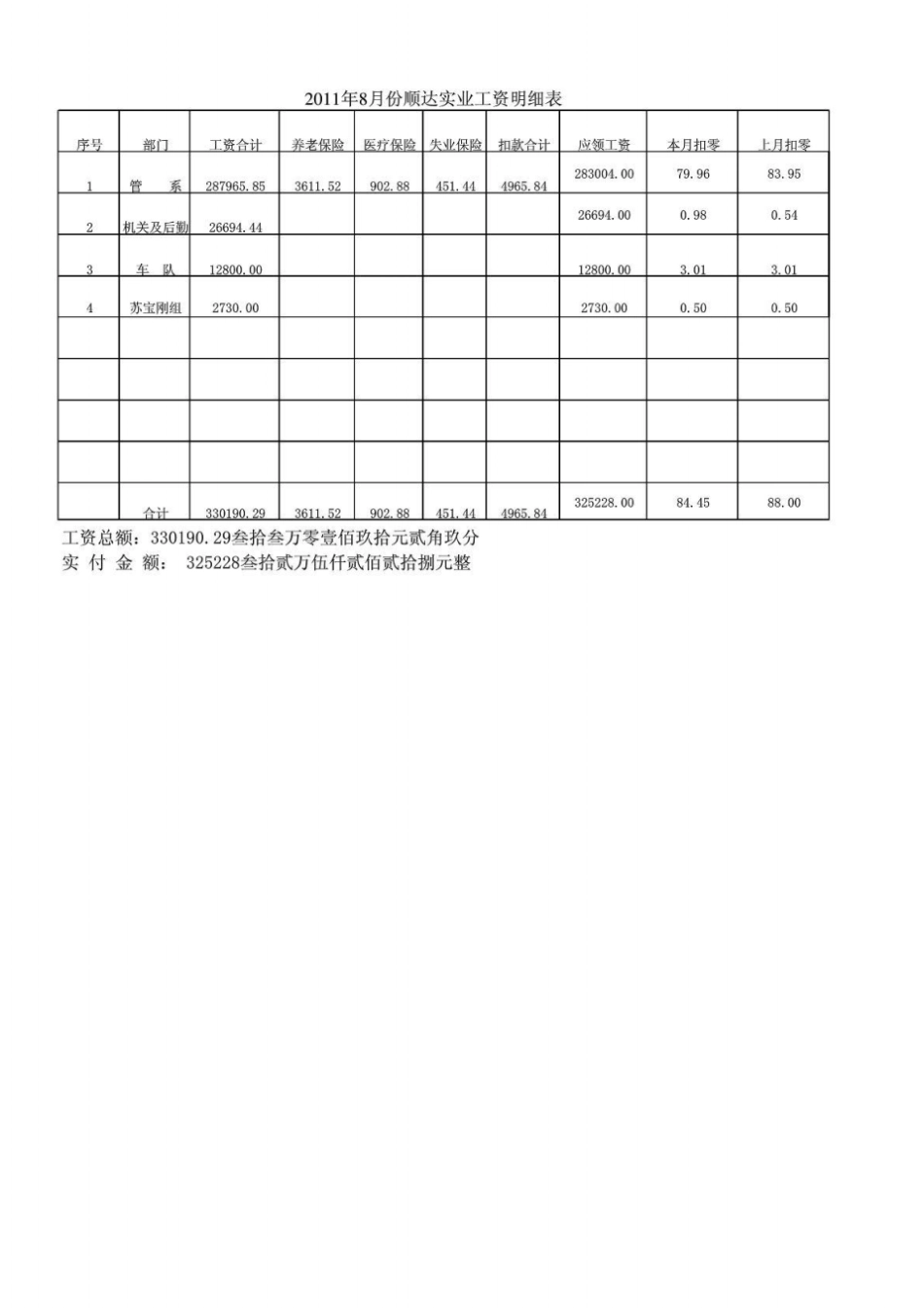 2011年8月份顺达实业工资明细表

| 序号 | 部门 | 工资合计 | 养老保险 | 医疗保险 | 失业保险 | 扣款合计 | 应领工资 | 本月扣零 | 上月扣零 |
|---|---|---|---|---|---|---|---|---|---|
| 1 | 管　系 | 287965.85 | 3611.52 | 902.88 | 451.44 | 4965.84 | 283004.00 | 79.96 | 83.95 |
| 2 | 机关及后勤 | 26694.44 | | | | | 26694.00 | 0.98 | 0.54 |
| 3 | 车　队 | 12800.00 | | | | | 12800.00 | 3.01 | 3.01 |
| 4 | 苏宝刚组 | 2730.00 | | | | | 2730.00 | 0.50 | 0.50 |
| | | | | | | | | | |
| | | | | | | | | | |
| | | | | | | | | | |
| | | | | | | | | | |
| | 合计 | 330190.29 | 3611.52 | 902.88 | 451.44 | 4965.84 | 325228.00 | 84.45 | 88.00 |

工资总额：330190.29叁拾叁万零壹佰玖拾元贰角玖分
实 付 金 额： 325228叁拾贰万伍仟贰佰贰拾捌元整